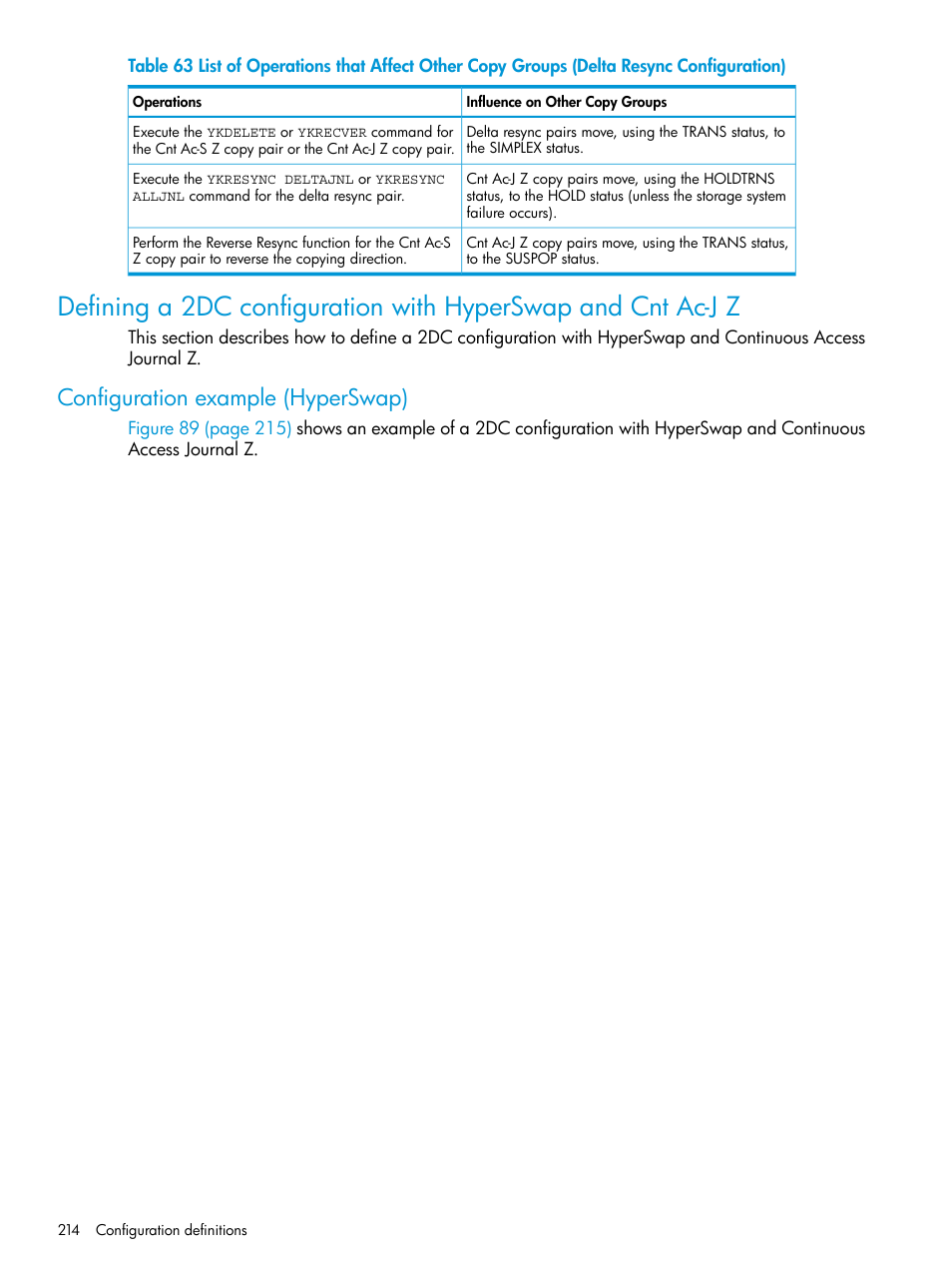 Table 63 List of Operations that Affect Other Copy Groups (Delta Resync Configuration)

| Operations | Influence on Other Copy Groups |
|---|---|
| Execute the YKDELETE or YKRECVER command for the Cnt Ac-S Z copy pair or the Cnt Ac-J Z copy pair. | Delta resync pairs move, using the TRANS status, to the SIMPLEX status. |
| Execute the YKRESYNC DELTAJNL or YKRESYNC ALLJNL command for the delta resync pair. | Cnt Ac-J Z copy pairs move, using the HOLDTRNS status, to the HOLD status (unless the storage system failure occurs). |
| Perform the Reverse Resync function for the Cnt Ac-S Z copy pair to reverse the copying direction. | Cnt Ac-J Z copy pairs move, using the TRANS status, to the SUSPOP status. |

Defining a 2DC configuration with HyperSwap and Cnt Ac-J Z

This section describes how to define a 2DC configuration with HyperSwap and Continuous Access Journal Z.

Configuration example (HyperSwap)

Figure 89 (page 215) shows an example of a 2DC configuration with HyperSwap and Continuous Access Journal Z.

214 Configuration definitions